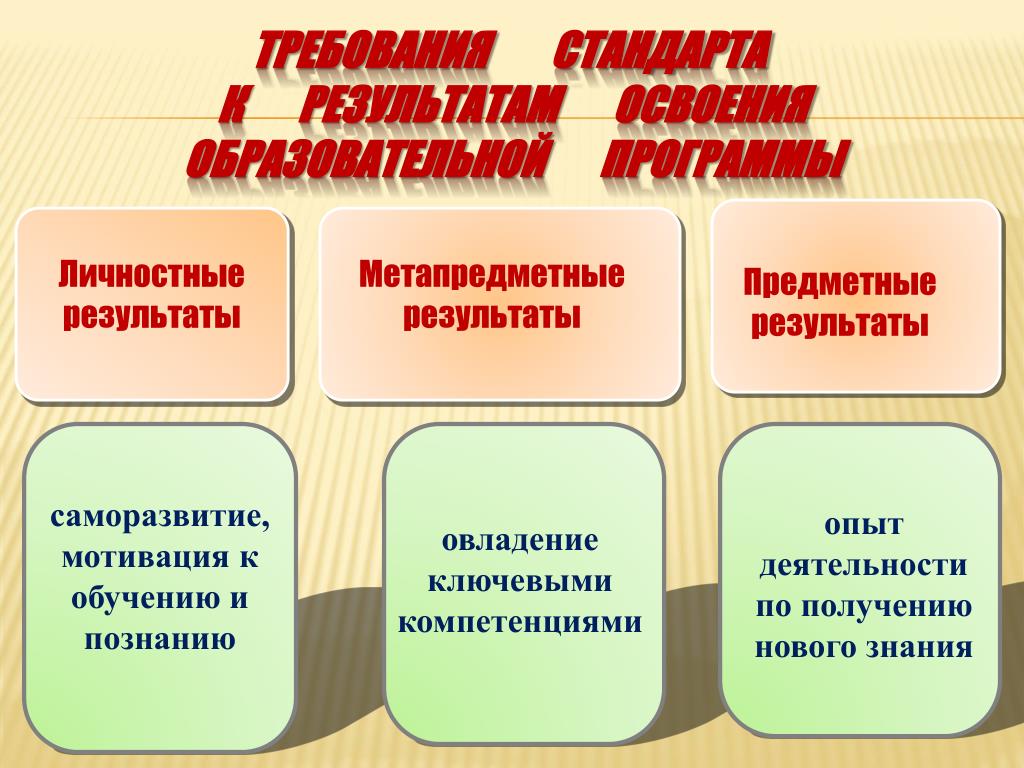 ТРЕБОВАНИЯ СТАНДАРТА К РЕЗУЛЬТАТАМ ОСВОЕНИЯ ОБРАЗОВАТЕЛЬНОЙ ПРОГРАММЫ

Личностные результаты

Метапредметные результаты

Предметные результаты

саморазвитие, мотивация к обучению и познанию

овладение ключевыми компетенциями

опыт деятельности по получению нового знания